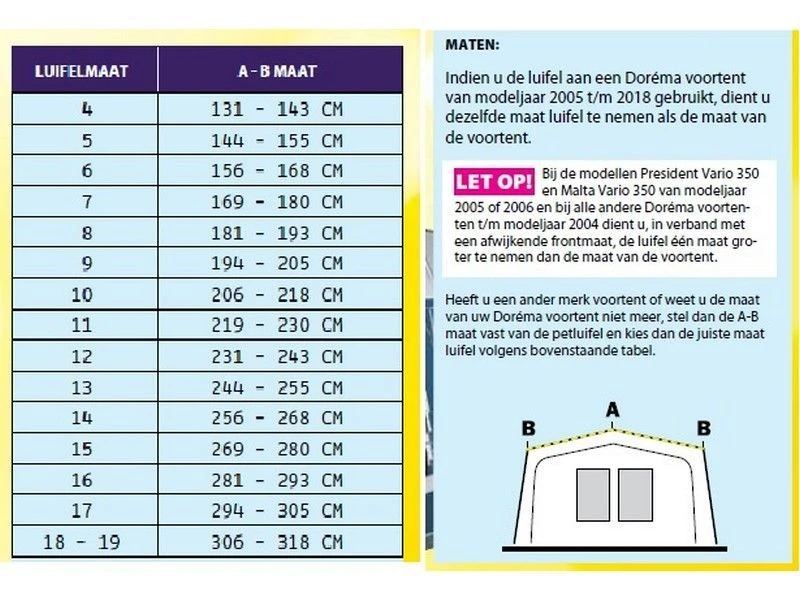 | LUIFELMAAT | A - B MAAT |
|---|---|
| 4 | 131 - 143 CM |
| 5 | 144 - 155 CM |
| 6 | 156 - 168 CM |
| 7 | 169 - 180 CM |
| 8 | 181 - 193 CM |
| 9 | 194 - 205 CM |
| 10 | 206 - 218 CM |
| 11 | 219 - 230 CM |
| 12 | 231 - 243 CM |
| 13 | 244 - 255 CM |
| 14 | 256 - 268 CM |
| 15 | 269 - 280 CM |
| 16 | 281 - 293 CM |
| 17 | 294 - 305 CM |
| 18 - 19 | 306 - 318 CM |

MATEN:

Indien u de luifel aan een Doréma voortent van modeljaar 2005 t/m 2018 gebruikt, dient u dezelfde maat luifel te nemen als de maat van de voortent.

LET OP! Bij de modellen President Vario 350 en Malta Vario 350 van modeljaar 2005 of 2006 en bij alle andere Doréma voortenten t/m modeljaar 2004 dient u, in verband met een afwijkende frontmaat, de luifel één maat groter te nemen dan de maat van de voortent.

Heeft u een ander merk voortent of weet u de maat van uw Doréma voortent niet meer, stel dan de A-B maat vast van de petluifel en kies dan de juiste maat luifel volgens bovenstaande tabel.

B
A
B